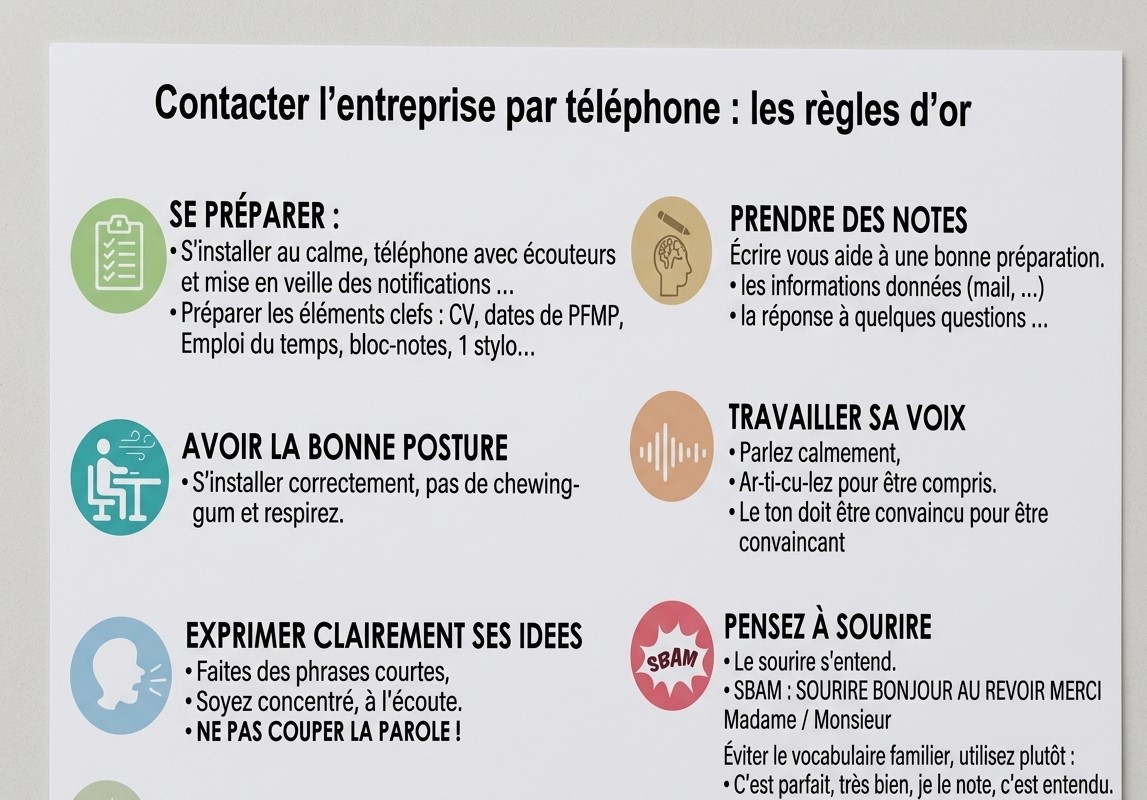 Contacter l'entreprise par téléphone : les règles d'or

SE PRÉPARER :
• S'installer au calme, téléphone avec écouteurs et mise en veille des notifications ...
• Préparer les éléments clefs : CV, dates de PFMP, Emploi du temps, bloc-notes, 1 stylo...

AVOIR LA BONNE POSTURE
• S'installer correctement, pas de chewing-gum et respirez.

EXPRIMER CLAIREMENT SES IDEES
• Faites des phrases courtes,
• Soyez concentré, à l'écoute.
• NE PAS COUPER LA PAROLE !

PRENDRE DES NOTES
Écrire vous aide à une bonne préparation.
• les informations données (mail, ...)
• la réponse à quelques questions ...

TRAVAILLER SA VOIX
• Parlez calmement,
• Ar-ti-cu-lez pour être compris.
• Le ton doit être convaincu pour être convaincant

SBAM
PENSEZ À SOURIRE
• Le sourire s'entend.
• SBAM : SOURIRE BONJOUR AU REVOIR MERCI Madame / Monsieur

Éviter le vocabulaire familier, utilisez plutôt :
• C'est parfait, très bien, je le note, c'est entendu.